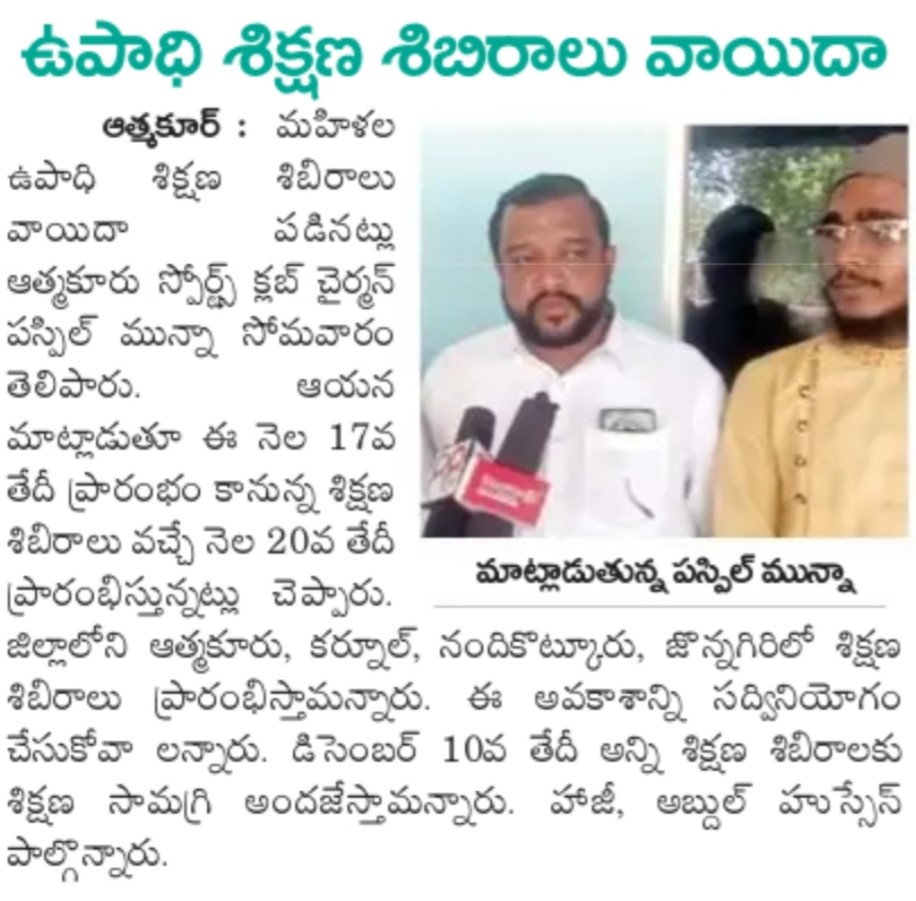 ఉపాధి శిక్షణ శిబిరాలు వాయిదా

ఆత్మకూర్ : మహిళల ఉపాధి శిక్షణ శిబిరాలు వాయిదా పడినట్లు ఆత్మకూరు స్పోర్ట్స్ క్లబ్ చైర్మన్ పస్పిల్ మున్నా సోమవారం తెలిపారు. ఆయన మాట్లాడుతూ ఈ నెల 17వ తేదీ ప్రారంభం కానున్న శిక్షణ శిబిరాలు వచ్చే నెల 20వ తేదీ ప్రారంభిస్తున్నట్లు చెప్పారు. జిల్లాలోని ఆత్మకూరు, కర్నూల్, నందికొట్కూరు, జొన్నగిరిలో శిక్షణ శిబిరాలు ప్రారంభిస్తామన్నారు. ఈ అవకాశాన్ని సద్వినియోగం చేసుకోవా లన్నారు. డిసెంబర్ 10వ తేదీ అన్ని శిక్షణ శిబిరాలకు శిక్షణ సామగ్రి అందజేస్తామన్నారు. హాజీ, అబ్దుల్ హుస్సేన్ పాల్గొన్నారు.

మాట్లాడుతున్న పస్పిల్ మున్నా